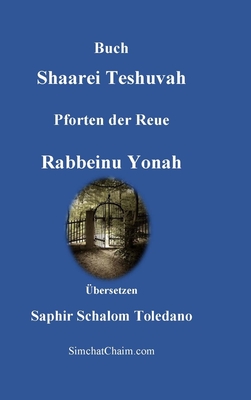 Buch

Shaarei Teshuvah

Pforten der Reue

Rabbeinu Yonah

Übersetzen

Saphir Schalom Toledano

SimchatChaim.com